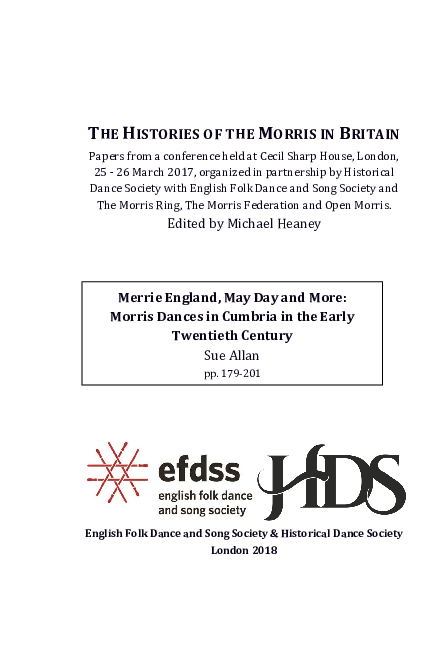 THE HISTORIES OF THE MORRIS IN BRITAIN

Papers from a conference held at Cecil Sharp House, London, 25 - 26 March 2017, organized in partnership by Historical Dance Society with English Folk Dance and Song Society and The Morris Ring, The Morris Federation and Open Morris.

Edited by Michael Heaney

Merrie England, May Day and More: Morris Dances in Cumbria in the Early Twentieth Century

Sue Allan

pp. 179-201

efdss
english folk dance and song society

HDS

English Folk Dance and Song Society & Historical Dance Society

London 2018